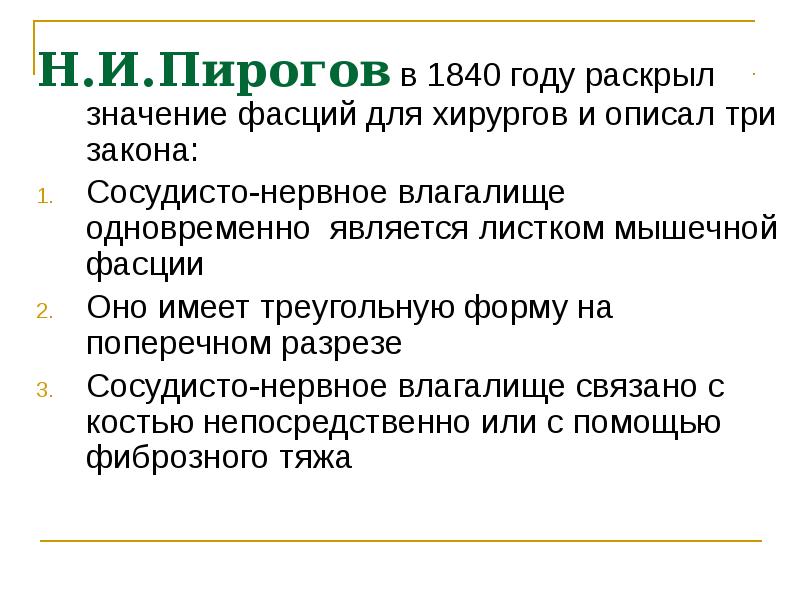 Н.И.Пирогов в 1840 году раскрыл значение фасций для хирургов и описал три закона:

1. Сосудисто-нервное влагалище одновременно является листком мышечной фасции
2. Оно имеет треугольную форму на поперечном разрезе
3. Сосудисто-нервное влагалище связано с костью непосредственно или с помощью фиброзного тяжа